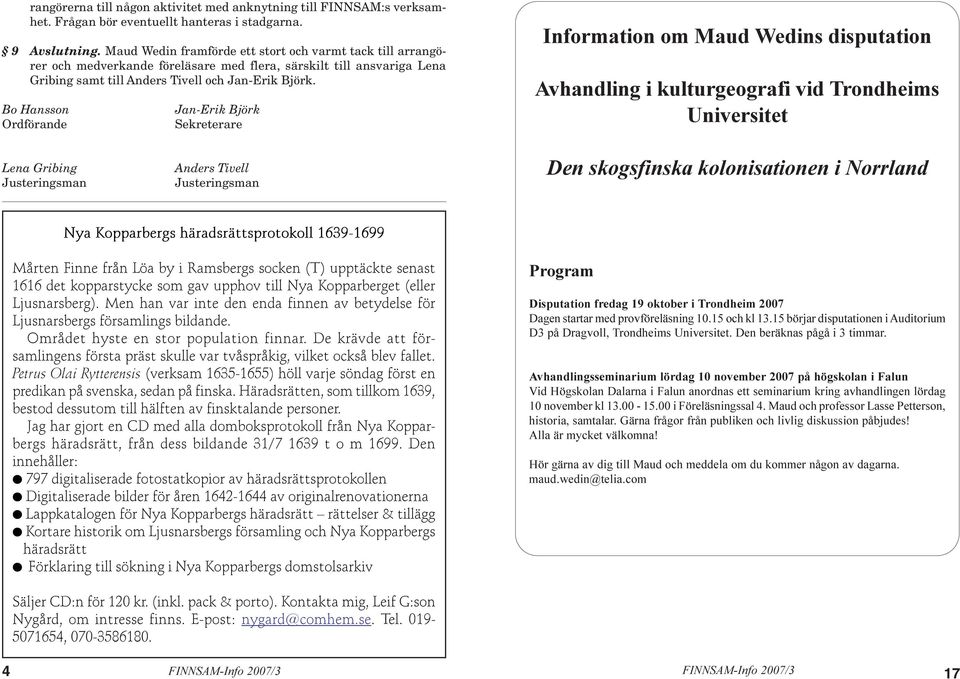 rangörerna till någon aktivitet med anknytning till FINNSAM:s verksamhet. Frågan bör eventuellt hanteras i stadgarna.

§ 9 Avslutning. Maud Wedin framförde ett stort och varmt tack till arrangörer och medverkande föreläsare med flera, särskilt till ansvariga Lena Gribing samt till Anders Tivell och Jan-Erik Björk.

Bo Hansson
Ordförande

Jan-Erik Björk
Sekreterare

Lena Gribing
Justeringsman

Anders Tivell
Justeringsman

Nya Kopparbergs häradsrättsprotokoll 1639-1699

Mårten Finne från Löa by i Ramsbergs socken (T) upptäckte senast 1616 det kopparstycke som gav upphov till Nya Kopparberget (eller Ljusnarsberg). Men han var inte den enda finnen av betydelse för Ljusnarsbergs församlings bildande.

Området hyste en stor population finnar. De krävde att församlingens första präst skulle var tvåspråkig, vilket också blev fallet. Petrus Olai Rytterensis (verksam 1635-1655) höll varje söndag först en predikan på svenska, sedan på finska. Häradsrätten, som tillkom 1639, bestod dessutom till hälften av finsktalande personer.

Jag har gjort en CD med alla domboksprotokoll från Nya Kopparbergs häradsrätt, från dess bildande 31/7 1639 t o m 1699. Den innehåller:
● 797 digitaliserade fotostatkopior av häradsrättsprotokollen
● Digitaliserade bilder för åren 1642-1644 av originalrenovationerna
● Lappkatalogen för Nya Kopparbergs häradsrätt – rättelser & tillägg
● Kortare historik om Ljusnarsbergs församling och Nya Kopparbergs häradsrätt
● Förklaring till sökning i Nya Kopparbergs domstolsarkiv

Säljer CD:n för 120 kr. (inkl. pack & porto). Kontakta mig, Leif G:son Nygård, om intresse finns. E-post: nygard@comhem.se. Tel. 019-5071654, 070-3586180.

4 FINNSAM-Info 2007/3

Information om Maud Wedins disputation

Avhandling i kulturgeografi vid Trondheims Universitet

Den skogsfinska kolonisationen i Norrland

Program

Disputation fredag 19 oktober i Trondheim 2007
Dagen startar med provföreläsning 10.15 och kl 13.15 börjar disputationen i Auditorium D3 på Dragvoll, Trondheims Universitet. Den beräknas pågå i 3 timmar.

Avhandlingsseminarium lördag 10 november 2007 på högskolan i Falun
Vid Högskolan Dalarna i Falun anordnas ett seminarium kring avhandlingen lördag 10 november kl 13.00 - 15.00 i Föreläsningssal 4. Maud och professor Lasse Petterson, historia, samtalar. Gärna frågor från publiken och livlig diskussion påbjudes!
Alla är mycket välkomna!

Hör gärna av dig till Maud och meddela om du kommer någon av dagarna.
maud.wedin@telia.com

FINNSAM-Info 2007/3 17